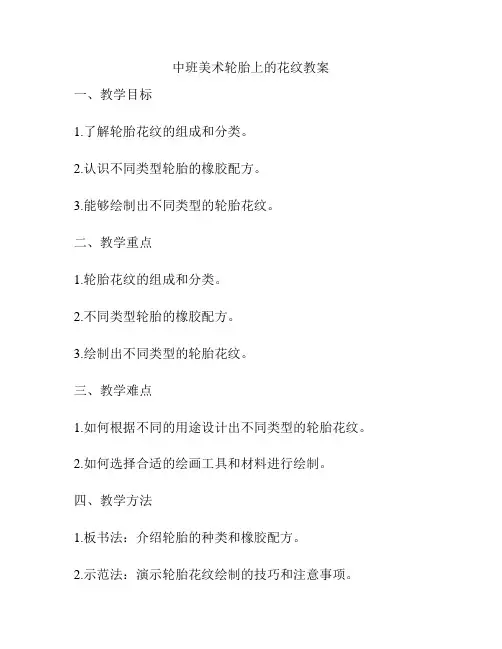 中班美术轮胎上的花纹教案

一、教学目标

1.了解轮胎花纹的组成和分类。

2.认识不同类型轮胎的橡胶配方。

3.能够绘制出不同类型的轮胎花纹。

二、教学重点

1.轮胎花纹的组成和分类。

2.不同类型轮胎的橡胶配方。

3.绘制出不同类型的轮胎花纹。

三、教学难点

1.如何根据不同的用途设计出不同类型的轮胎花纹。

2.如何选择合适的绘画工具和材料进行绘制。

四、教学方法

1.板书法：介绍轮胎的种类和橡胶配方。

2.示范法：演示轮胎花纹绘制的技巧和注意事项。